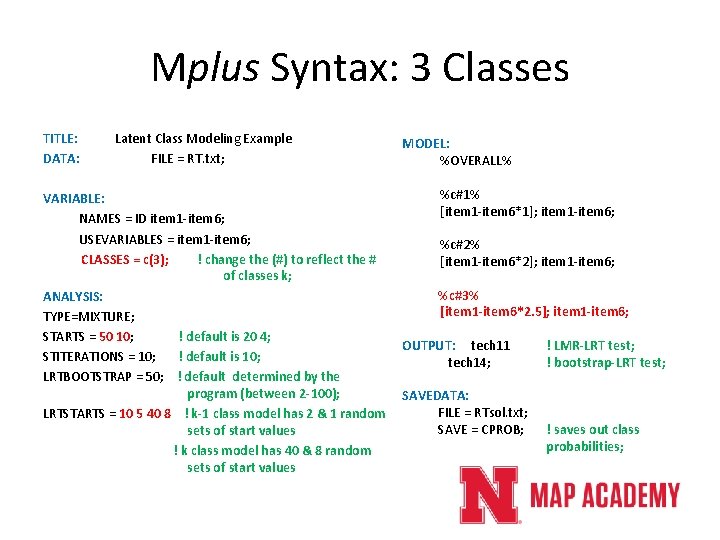 Mplus Syntax: 3 Classes

TITLE: Latent Class Modeling Example
DATA: FILE = RT.txt;

VARIABLE:
NAMES = ID item1-item6;
USEVARIABLES = item1-item6;
CLASSES = c(3); ! change the (#) to reflect the # of classes k;

ANALYSIS:
TYPE=MIXTURE;
STARTS = 50 10; ! default is 20 4;
STITERATIONS = 10; ! default is 10;
LRTBOOTSTRAP = 50; ! default determined by the program (between 2-100);
LRTSTARTS = 10 5 40 8 ! k-1 class model has 2 & 1 random sets of start values
! k class model has 40 & 8 random sets of start values

MODEL:
%OVERALL%

%c#1%
[item1-item6*1]; item1-item6;

%c#2%
[item1-item6*2]; item1-item6;

%c#3%
[item1-item6*2.5]; item1-item6;

OUTPUT: tech11 ! LMR-LRT test;
tech14; ! bootstrap-LRT test;

SAVEDATA:
FILE = RTsol.txt;
SAVE = CPROB; ! saves out class probabilities;

N MAP ACADEMY